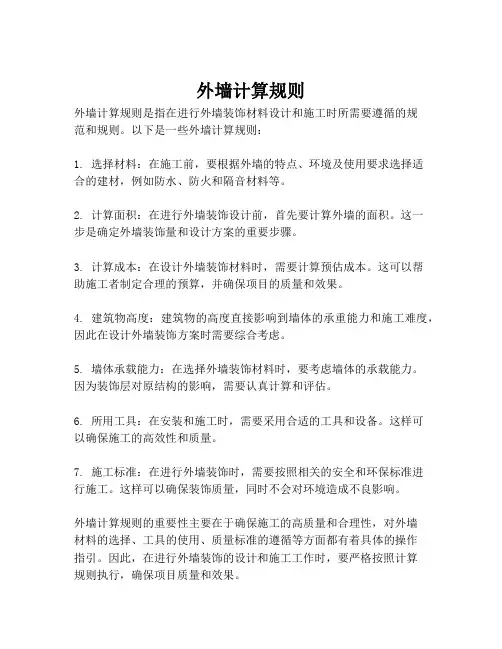 外墙计算规则

外墙计算规则是指在进行外墙装饰材料设计和施工时所需要遵循的规范和规则。以下是一些外墙计算规则：

1. 选择材料：在施工前，要根据外墙的特点、环境及使用要求选择适合的建材，例如防水、防火和隔音材料等。

2. 计算面积：在进行外墙装饰设计前，首先要计算外墙的面积。这一步是确定外墙装饰量和设计方案的重要步骤。

3. 计算成本：在设计外墙装饰材料时，需要计算预估成本。这可以帮助施工者制定合理的预算，并确保项目的质量和效果。

4. 建筑物高度：建筑物的高度直接影响到墙体的承重能力和施工难度，因此在设计外墙装饰方案时需要综合考虑。

5. 墙体承载能力：在选择外墙装饰材料时，要考虑墙体的承载能力。因为装饰层对原结构的影响，需要认真计算和评估。

6. 所用工具：在安装和施工时，需要采用合适的工具和设备。这样可以确保施工的高效性和质量。

7. 施工标准：在进行外墙装饰时，需要按照相关的安全和环保标准进行施工。这样可以确保装饰质量，同时不会对环境造成不良影响。

外墙计算规则的重要性主要在于确保施工的高质量和合理性，对外墙材料的选择、工具的使用、质量标准的遵循等方面都有着具体的操作指引。因此，在进行外墙装饰的设计和施工工作时，要严格按照计算规则执行，确保项目质量和效果。